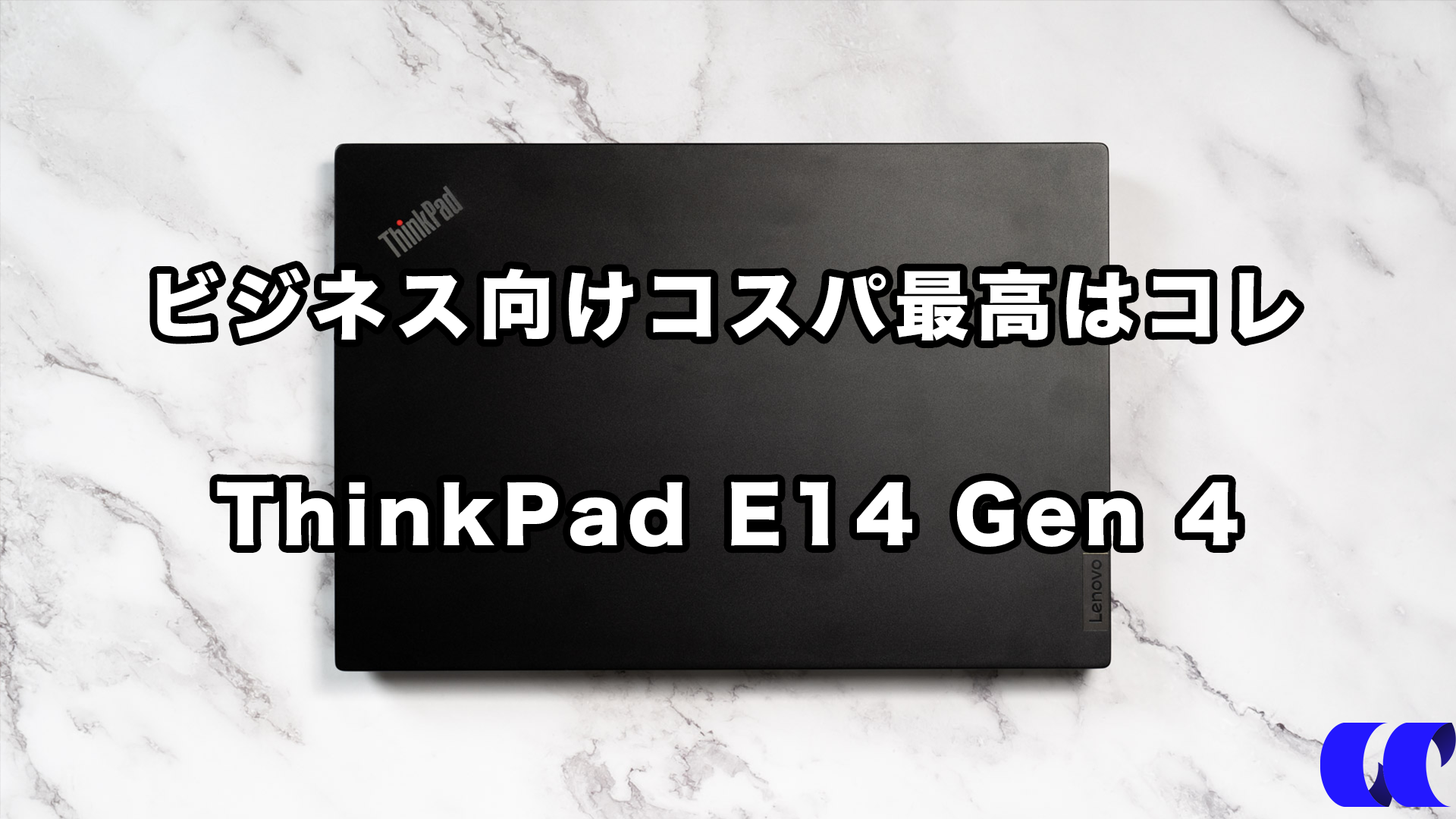 ThinkPad

ビジネス向けコスパ最高はコレ

ThinkPad E14 Gen 4

Lenovo